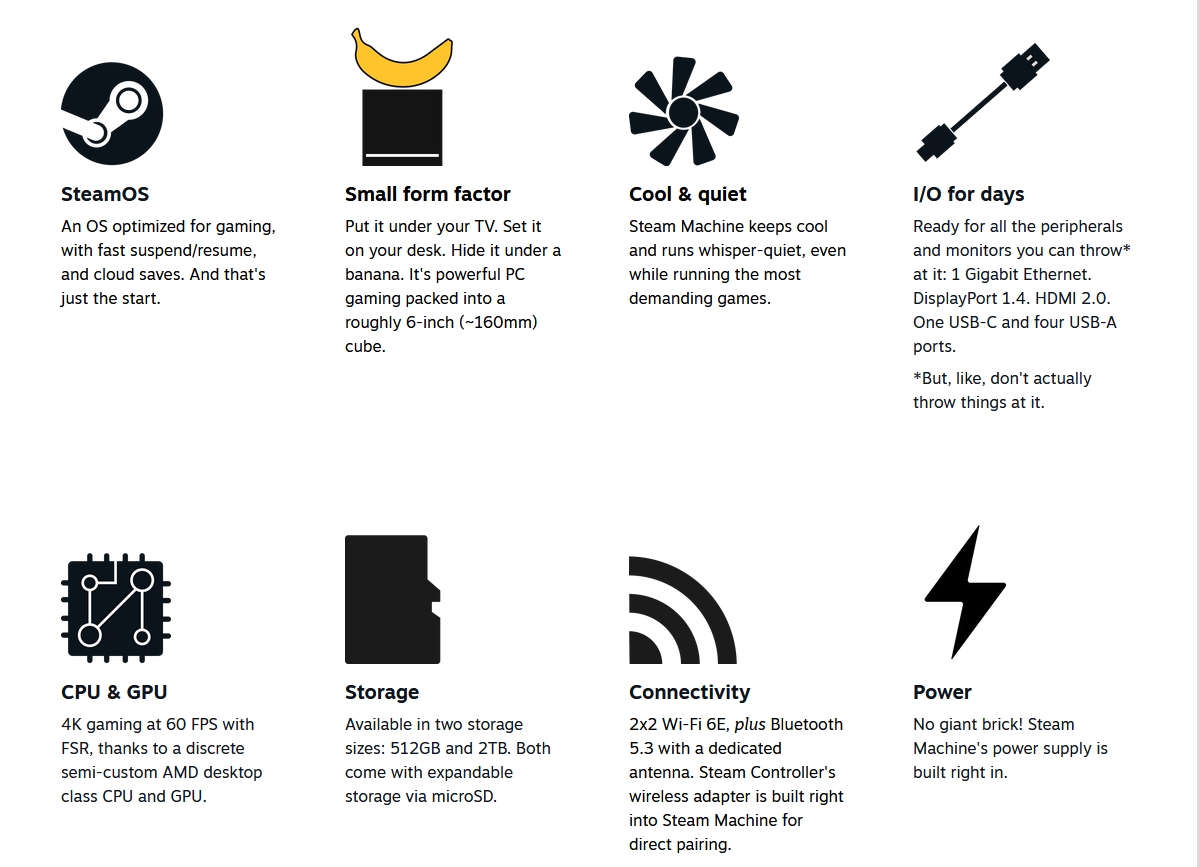 SteamOS

An OS optimized for gaming, with fast suspend/resume, and cloud saves. And that's just the start.

Small form factor

Put it under your TV. Set it on your desk. Hide it under a banana. It's powerful PC gaming packed into a roughly 6-inch (~160mm) cube.

Cool & quiet

Steam Machine keeps cool and runs whisper-quiet, even while running the most demanding games.

I/O for days

Ready for all the peripherals and monitors you can throw* at it: 1 Gigabit Ethernet. DisplayPort 1.4. HDMI 2.0. One USB-C and four USB-A ports.

*But, like, don't actually throw things at it.

CPU & GPU

4K gaming at 60 FPS with FSR, thanks to a discrete semi-custom AMD desktop class CPU and GPU.

Storage

Available in two storage sizes: 512GB and 2TB. Both come with expandable storage via microSD.

Connectivity

2x2 Wi-Fi 6E, plus Bluetooth 5.3 with a dedicated antenna. Steam Controller's wireless adapter is built right into Steam Machine for direct pairing.

Power

No giant brick! Steam Machine's power supply is built right in.